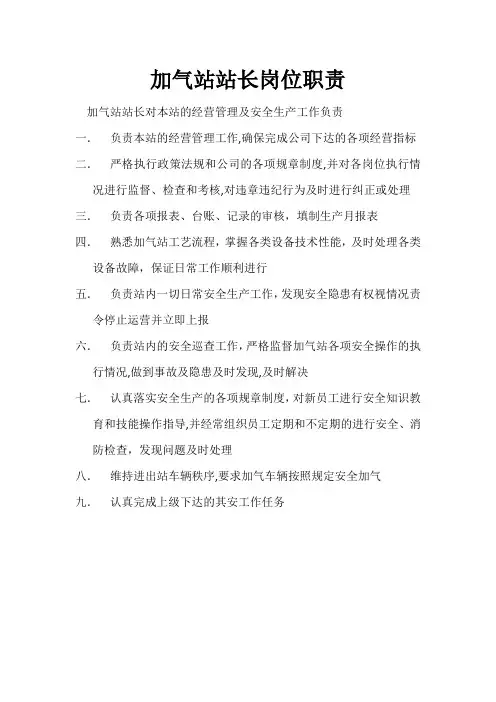 加气站站长岗位职责

加气站站长对本站的经营管理及安全生产工作负责

一.　负责本站的经营管理工作,确保完成公司下达的各项经营指标

二.　严格执行政策法规和公司的各项规章制度,并对各岗位执行情况进行监督、检查和考核,对违章违纪行为及时进行纠正或处理

三.　负责各项报表、台账、记录的审核，填制生产月报表

四.　熟悉加气站工艺流程，掌握各类设备技术性能，及时处理各类设备故障，保证日常工作顺利进行

五.　负责站内一切日常安全生产工作，发现安全隐患有权视情况责令停止运营并立即上报

六.　负责站内的安全巡查工作，严格监督加气站各项安全操作的执行情况,做到事故及隐患及时发现,及时解决

七.　认真落实安全生产的各项规章制度，对新员工进行安全知识教育和技能操作指导,并经常组织员工定期和不定期的进行安全、消防检查，发现问题及时处理

八.　维持进出站车辆秩序,要求加气车辆按照规定安全加气

九.　认真完成上级下达的其安工作任务